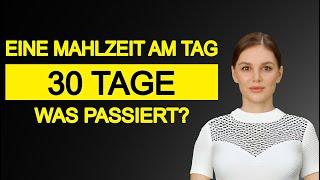 EINE MAHLZEIT AM TAG

30 TAGE

WAS PASSIERT?